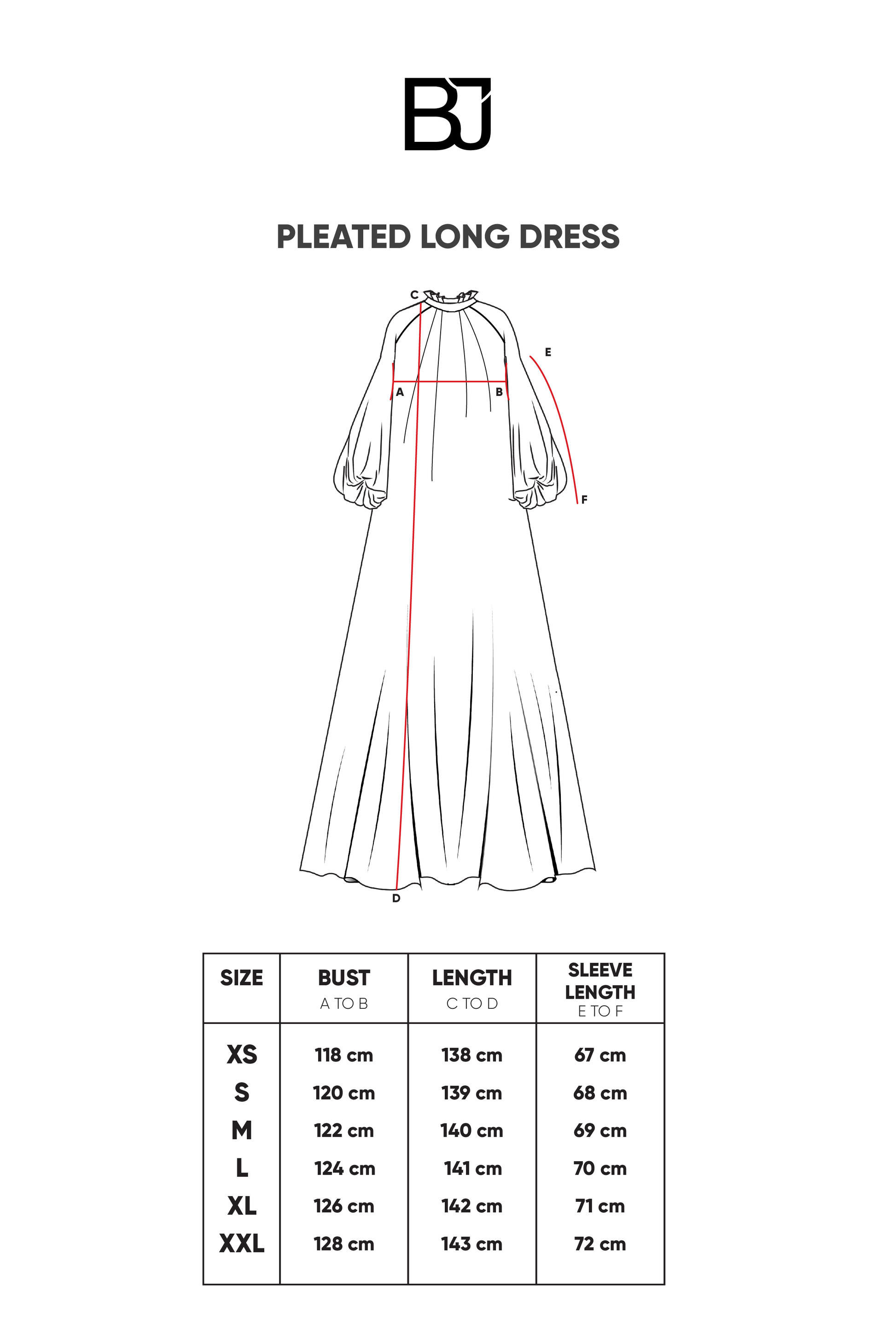 BJ

PLEATED LONG DRESS

C
E
A
B
F
D

| SIZE | BUST A TO B | LENGTH C TO D | SLEEVE LENGTH E TO F |
|---|---|---|---|
| XS | 118 cm | 138 cm | 67 cm |
| S | 120 cm | 139 cm | 68 cm |
| M | 122 cm | 140 cm | 69 cm |
| L | 124 cm | 141 cm | 70 cm |
| XL | 126 cm | 142 cm | 71 cm |
| XXL | 128 cm | 143 cm | 72 cm |